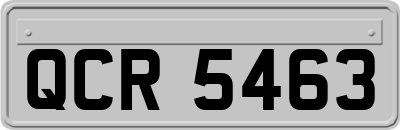 QCR 5463